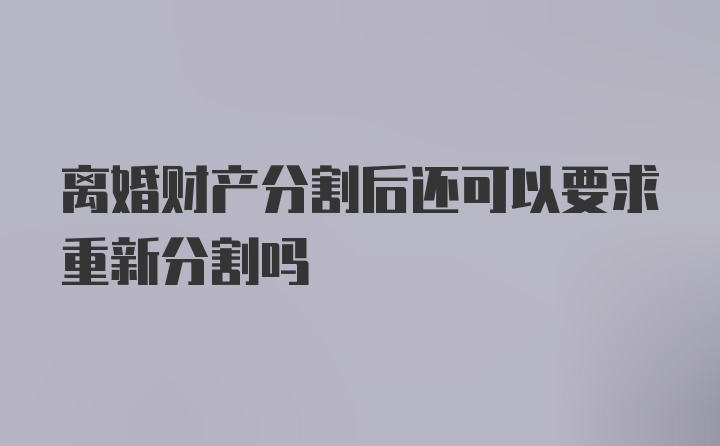 离婚财产分割后还可以要求重新分割吗